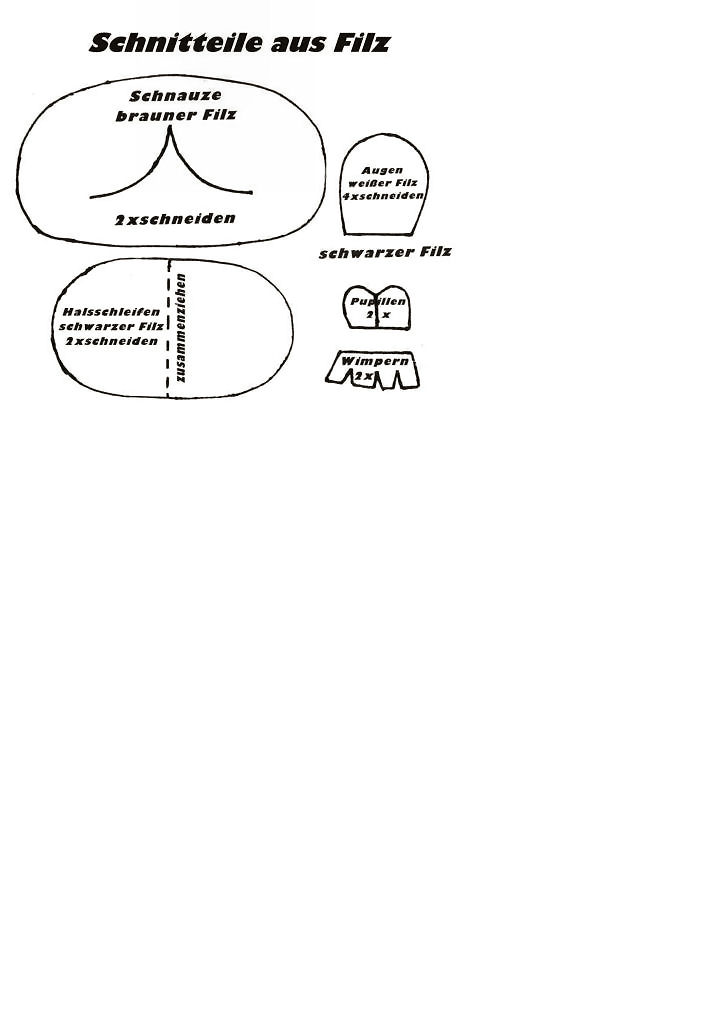 Schnitteile aus Filz

Schnauze
brauner Filz

2xschneiden

Augen
weißer Filz
4xschneiden

schwarzer Filz

Halsschleifen
schwarzer Filz
2xschneiden

zusammenziehen

Pupillen
2 x

Wimpern
2x